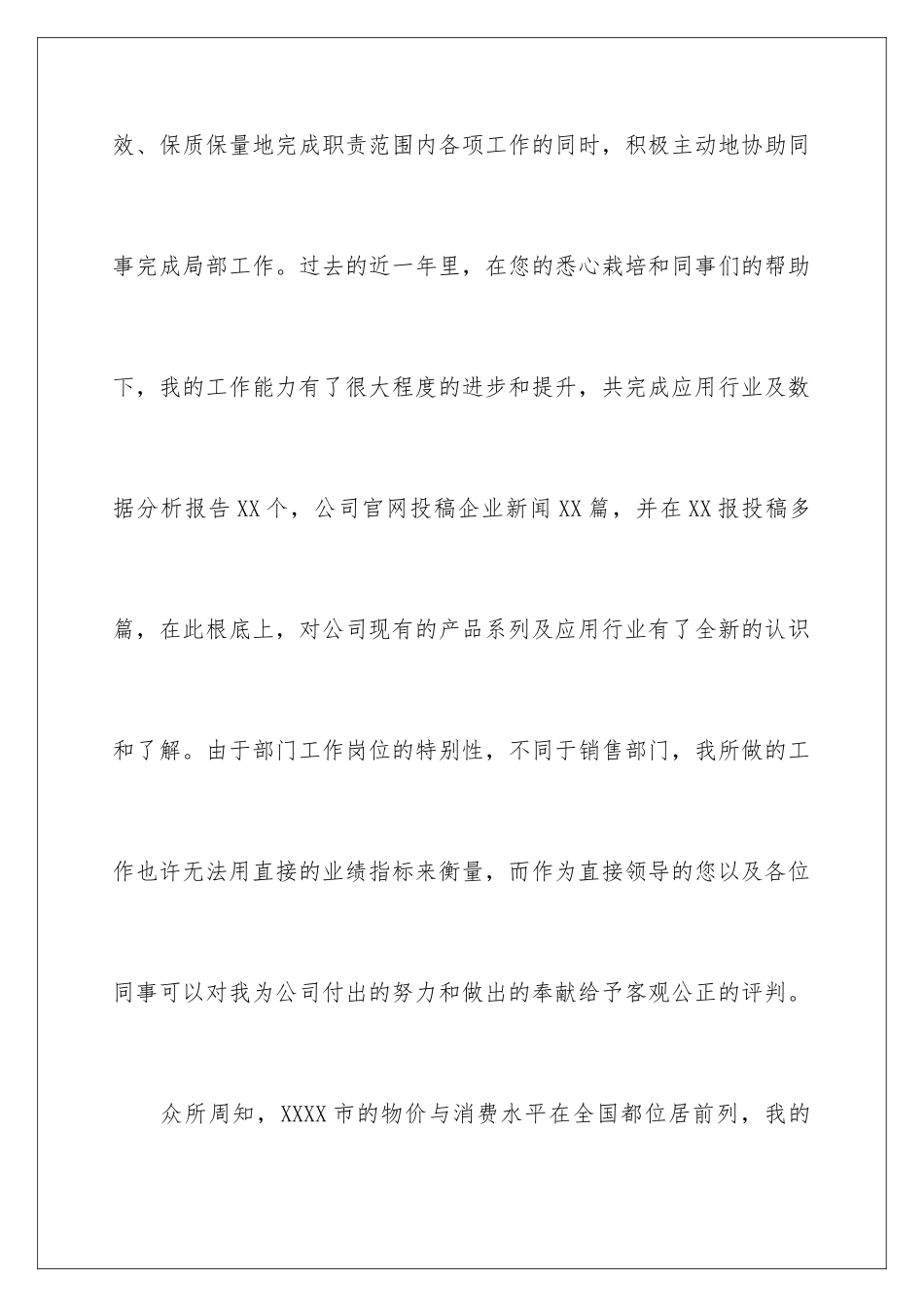 效、保质保量地完成职责范围内各项工作的同时，积极主动地协助同事完成局部工作。过去的近一年里，在您的悉心栽培和同事们的帮助下，我的工作能力有了很大程度的进步和提升，共完成应用行业及数据分析报告XX个，公司官网投稿企业新闻XX篇，并在XX报投稿多篇，在此根底上，对公司现有的产品系列及应用行业有了全新的认识和了解。由于部门工作岗位的特别性，不同于销售部门，我所做的工作也许无法用直接的业绩指标来衡量，而作为直接领导的您以及各位同事可以对我为公司付出的努力和做出的奉献给予客观公正的评判。

众所周知，XXXX市的物价与消费水平在全国都位居前列，我的